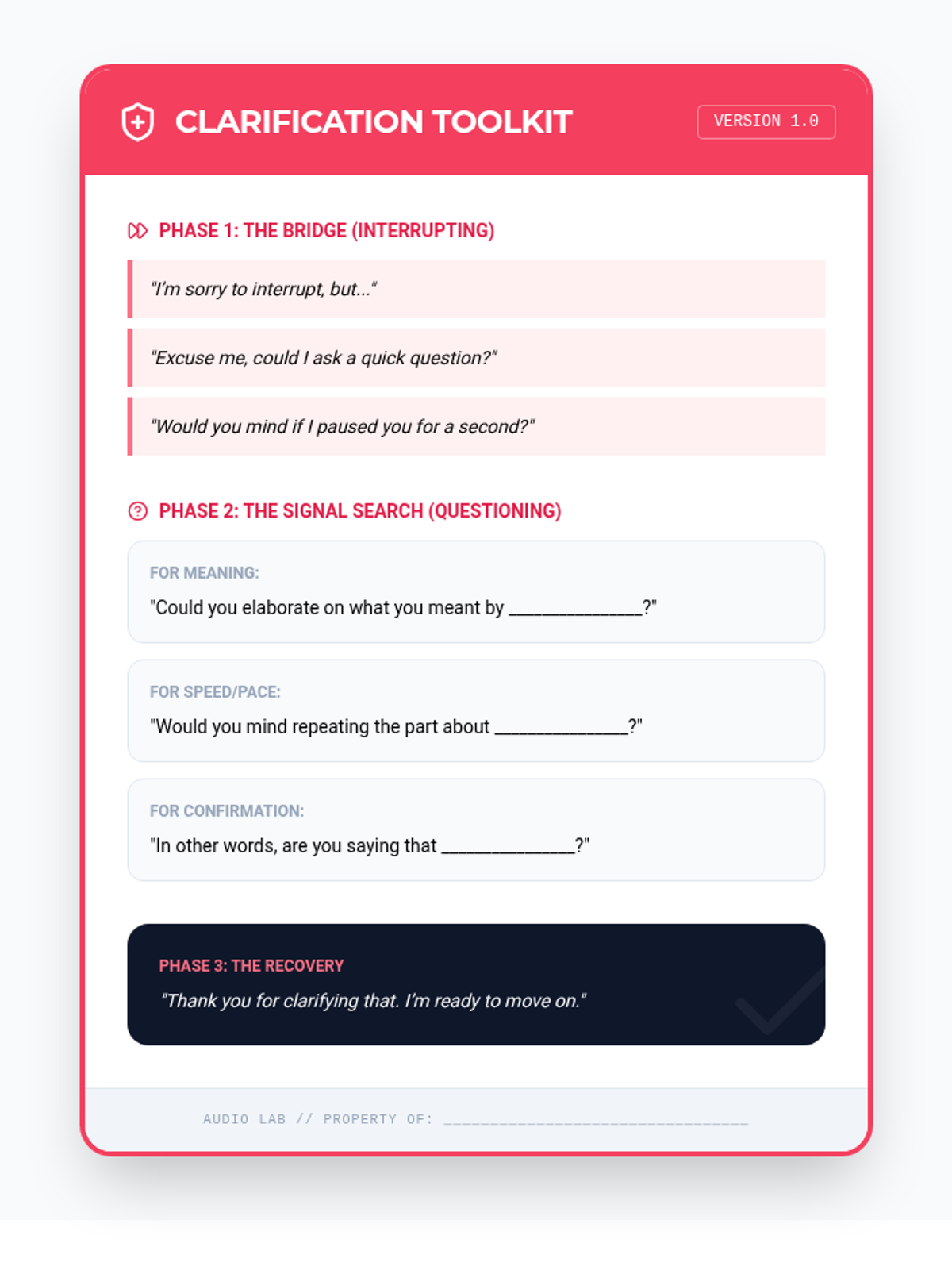 CLARIFICATION TOOLKIT

VERSION 1.0

PHASE 1: THE BRIDGE (INTERRUPTING)

"I'm sorry to interrupt, but..."

"Excuse me, could I ask a quick question?"

"Would you mind if I paused you for a second?"

PHASE 2: THE SIGNAL SEARCH (QUESTIONING)

FOR MEANING:
"Could you elaborate on what you meant by ______________?"

FOR SPEED/PACE:
"Would you mind repeating the part about ______________?"

FOR CONFIRMATION:
"In other words, are you saying that ______________?"

PHASE 3: THE RECOVERY
"Thank you for clarifying that. I'm ready to move on."

AUDIO LAB // PROPERTY OF: ________________________________